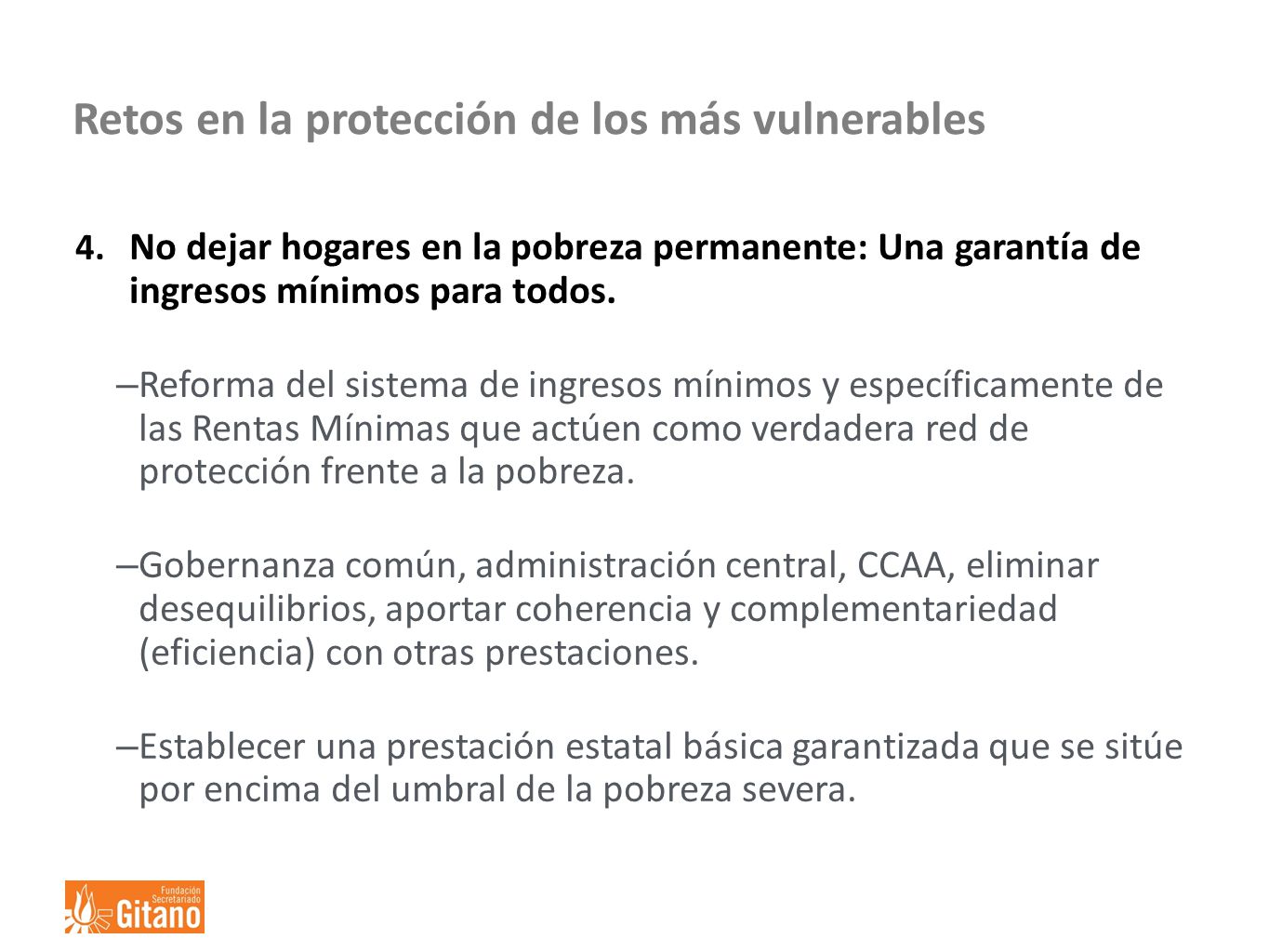 Retos en la protección de los más vulnerables

4. No dejar hogares en la pobreza permanente: Una garantía de ingresos mínimos para todos.

– Reforma del sistema de ingresos mínimos y específicamente de las Rentas Mínimas que actúen como verdadera red de protección frente a la pobreza.

– Gobernanza común, administración central, CCAA, eliminar desequilibrios, aportar coherencia y complementariedad (eficiencia) con otras prestaciones.

– Establecer una prestación estatal básica garantizada que se sitúe por encima del umbral de la pobreza severa.

Fundación Secretariado Gitano